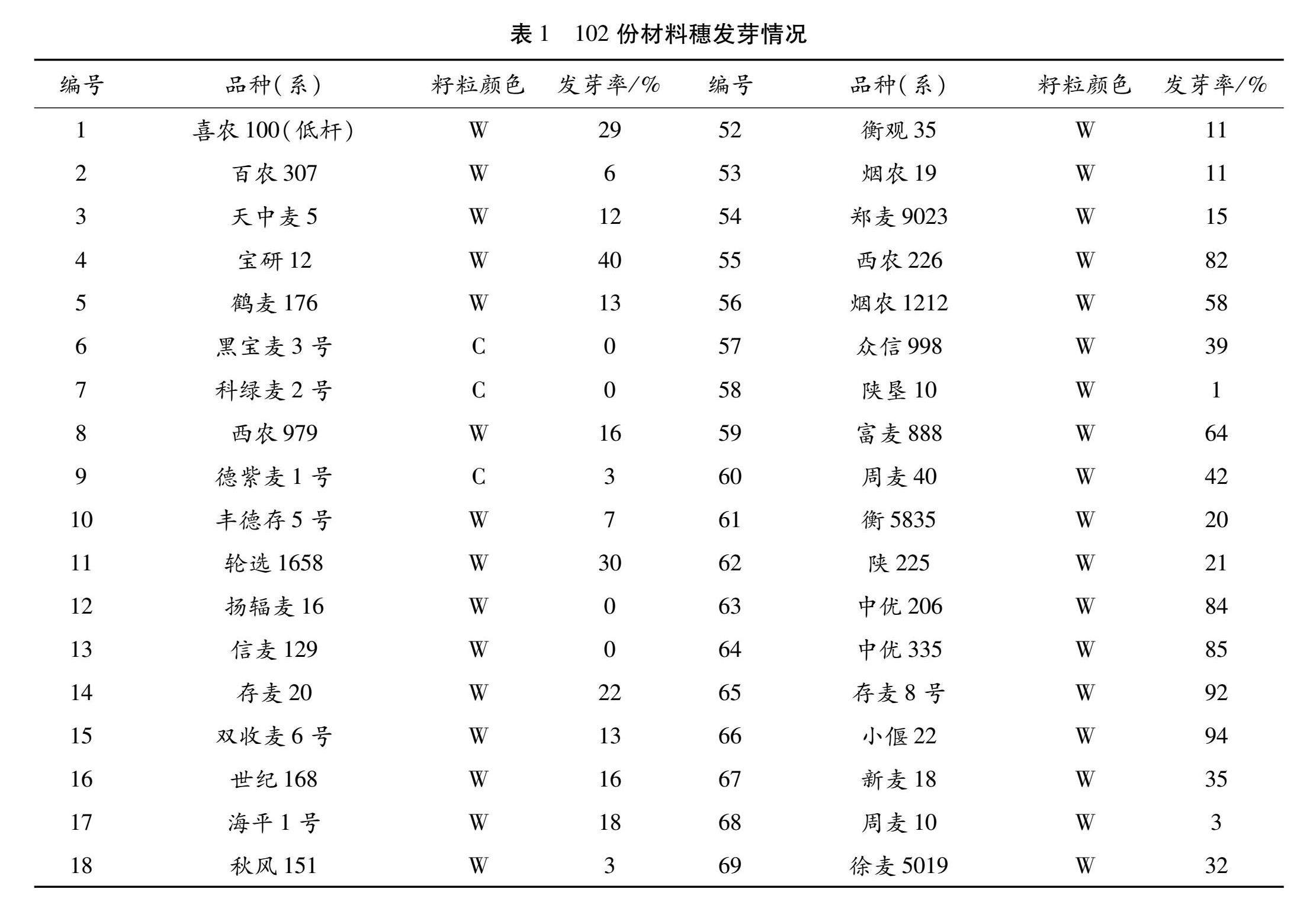 表 1　102 份材料穗发芽情况

| 编号 | 品种(系) | 籽粒颜色 | 发芽率/% | 编号 | 品种(系) | 籽粒颜色 | 发芽率/% |
|---|---|---|---|---|---|---|---|
| 1 | 喜农 100(低杆) | W | 29 | 52 | 衡观 35 | W | 11 |
| 2 | 百农 307 | W | 6 | 53 | 烟农 19 | W | 11 |
| 3 | 天中麦 5 | W | 12 | 54 | 郑麦 9023 | W | 15 |
| 4 | 宝研 12 | W | 40 | 55 | 西农 226 | W | 82 |
| 5 | 鹤麦 176 | W | 13 | 56 | 烟农 1212 | W | 58 |
| 6 | 黑宝麦 3 号 | C | 0 | 57 | 众信 998 | W | 39 |
| 7 | 科绿麦 2 号 | C | 0 | 58 | 陕垦 10 | W | 1 |
| 8 | 西农 979 | W | 16 | 59 | 富麦 888 | W | 64 |
| 9 | 德紫麦 1 号 | C | 3 | 60 | 周麦 40 | W | 42 |
| 10 | 丰德存 5 号 | W | 7 | 61 | 衡 5835 | W | 20 |
| 11 | 轮选 1658 | W | 30 | 62 | 陕 225 | W | 21 |
| 12 | 扬辐麦 16 | W | 0 | 63 | 中优 206 | W | 84 |
| 13 | 信麦 129 | W | 0 | 64 | 中优 335 | W | 85 |
| 14 | 存麦 20 | W | 22 | 65 | 存麦 8 号 | W | 92 |
| 15 | 双收麦 6 号 | W | 13 | 66 | 小偃 22 | W | 94 |
| 16 | 世纪 168 | W | 16 | 67 | 新麦 18 | W | 35 |
| 17 | 海平 1 号 | W | 18 | 68 | 周麦 10 | W | 3 |
| 18 | 秋风 151 | W | 3 | 69 | 徐麦 5019 | W | 32 |